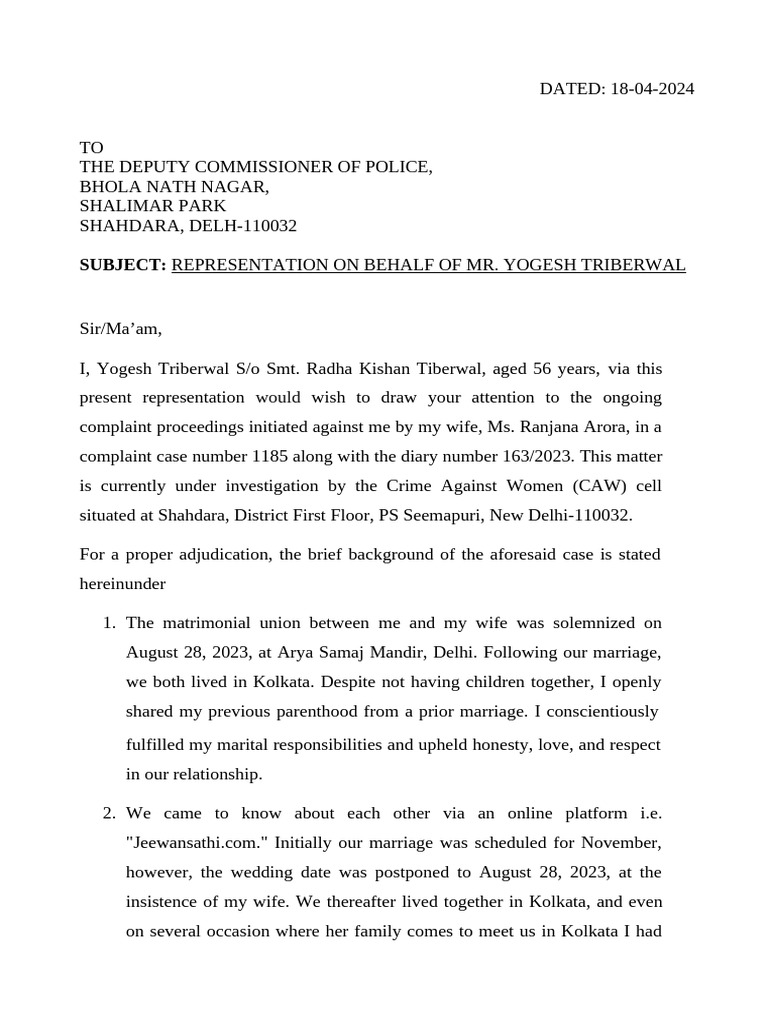 DATED: 18-04-2024

TO
THE DEPUTY COMMISSIONER OF POLICE,
BHOLA NATH NAGAR,
SHALIMAR PARK
SHAHDARA, DELH-110032

SUBJECT: REPRESENTATION ON BEHALF OF MR. YOGESH TRIBERWAL

Sir/Ma'am,

I, Yogesh Triberwal S/o Smt. Radha Kishan Tiberwal, aged 56 years, via this present representation would wish to draw your attention to the ongoing complaint proceedings initiated against me by my wife, Ms. Ranjana Arora, in a complaint case number 1185 along with the diary number 163/2023. This matter is currently under investigation by the Crime Against Women (CAW) cell situated at Shahdara, District First Floor, PS Seemapuri, New Delhi-110032.

For a proper adjudication, the brief background of the aforesaid case is stated hereinunder

1. The matrimonial union between me and my wife was solemnized on August 28, 2023, at Arya Samaj Mandir, Delhi. Following our marriage, we both lived in Kolkata. Despite not having children together, I openly shared my previous parenthood from a prior marriage. I conscientiously fulfilled my marital responsibilities and upheld honesty, love, and respect in our relationship.

2. We came to know about each other via an online platform i.e. "Jeewansathi.com." Initially our marriage was scheduled for November, however, the wedding date was postponed to August 28, 2023, at the insistence of my wife. We thereafter lived together in Kolkata, and even on several occasion where her family comes to meet us in Kolkata I had